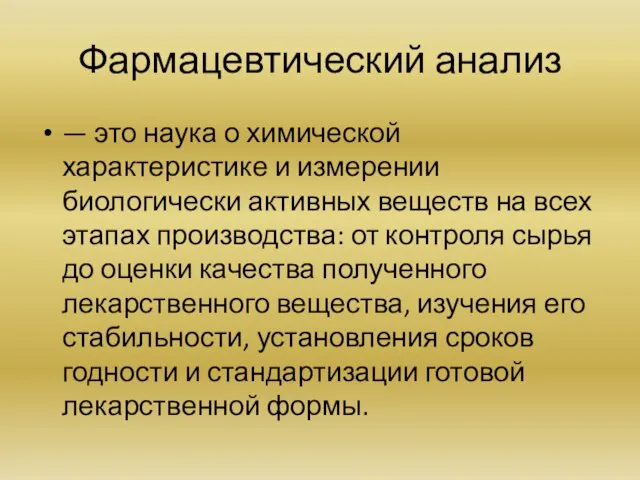 Фармацевтический анализ

• — это наука о химической характеристике и измерении биологически активных веществ на всех этапах производства: от контроля сырья до оценки качества полученного лекарственного вещества, изучения его стабильности, установления сроков годности и стандартизации готовой лекарственной формы.